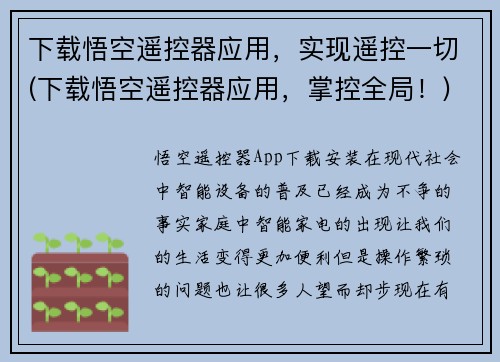 下载悟空遥控器应用，实现遥控一切(下载悟空遥控器应用，掌控全局！)

悟空遥控器App下载安装在现代社会中智能设备的普及已经成为不争的事实家庭中智能家电的出现让我们的生活变得更加便利但是操作繁琐的问题也让很多人望而却步现在有